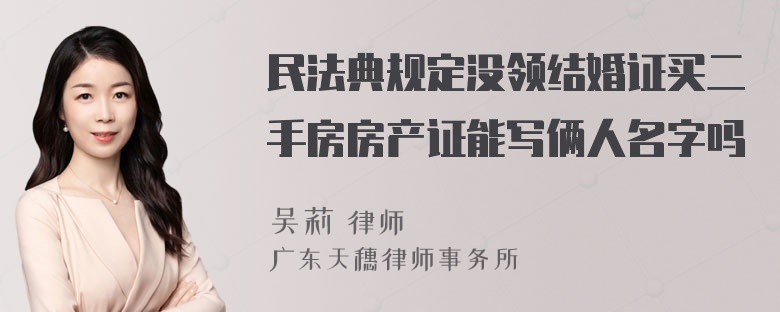 民法典规定没领结婚证买二手房房产证能写俩人名字吗

吴莉 律师
广东天穗律师事务所